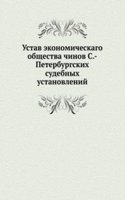 Устав экономическаго общества чинов С.-Петербургских судебных установлений